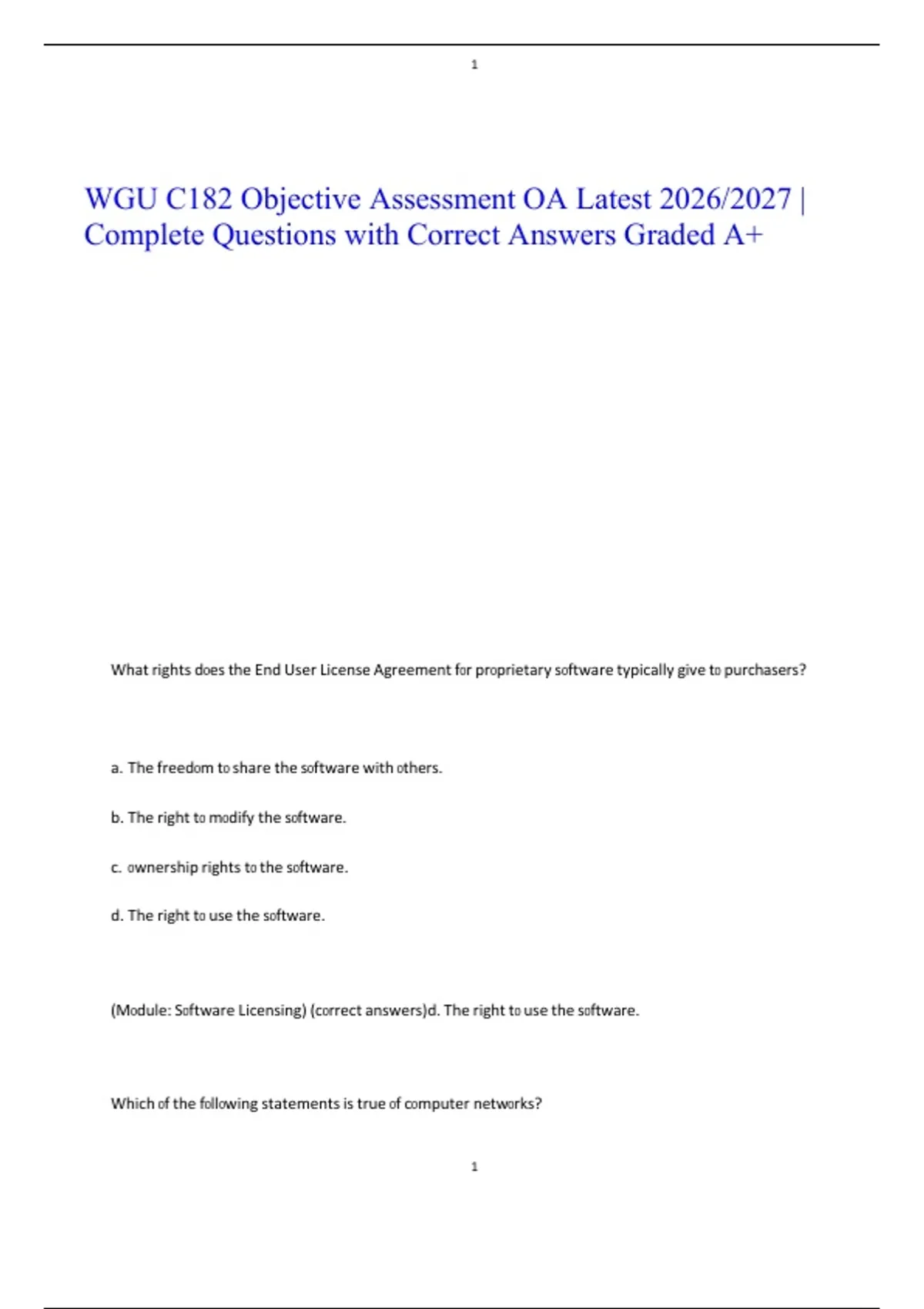 1

WGU C182 Objective Assessment OA Latest 2026/2027 | Complete Questions with Correct Answers Graded A+

What rights does the End User License Agreement for proprietary software typically give to purchasers?

a. The freedom to share the software with others.

b. The right to modify the software.

c. ownership rights to the software.

d. The right to use the software.

(Module: Software Licensing) (correct answers)d. The right to use the software.

Which of the following statements is true of computer networks?

1